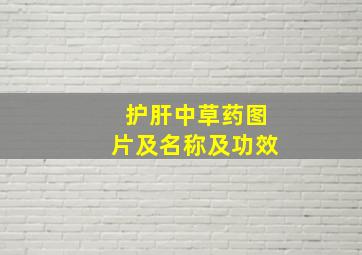 护肝中草药图片及名称及功效